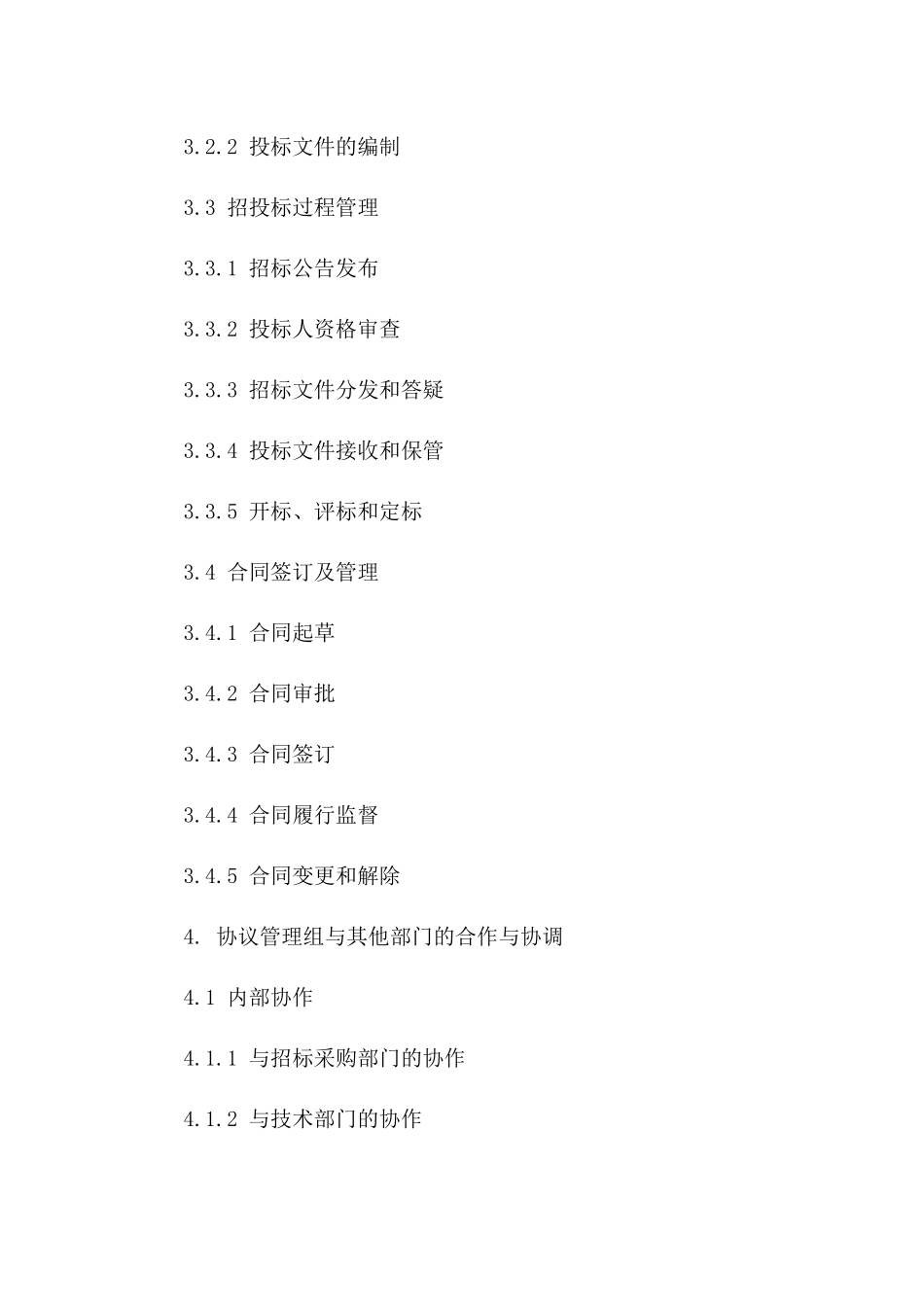 3.2.2 投标文件的编制

3.3 招投标过程管理

3.3.1 招标公告发布

3.3.2 投标人资格审查

3.3.3 招标文件分发和答疑

3.3.4 投标文件接收和保管

3.3.5 开标、评标和定标

3.4 合同签订及管理

3.4.1 合同起草

3.4.2 合同审批

3.4.3 合同签订

3.4.4 合同履行监督

3.4.5 合同变更和解除

4. 协议管理组与其他部门的合作与协调

4.1 内部协作

4.1.1 与招标采购部门的协作

4.1.2 与技术部门的协作